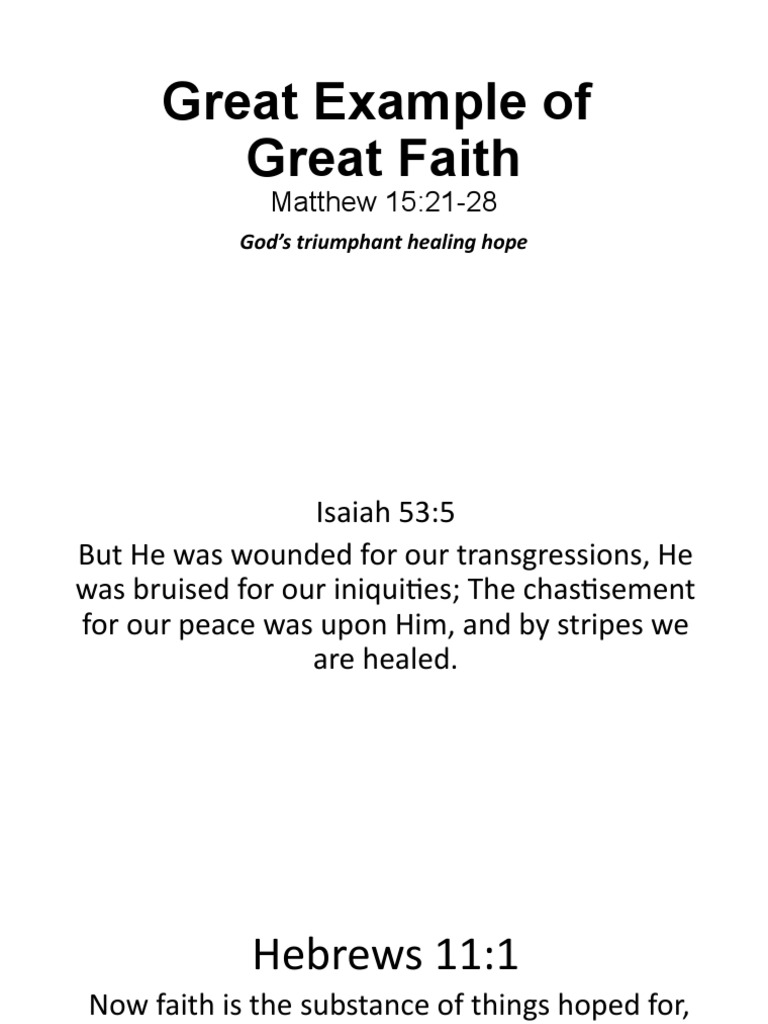 Great Example of Great Faith

Matthew 15:21-28

God's triumphant healing hope

Isaiah 53:5

But He was wounded for our transgressions, He was bruised for our iniquities; The chastisement for our peace was upon Him, and by stripes we are healed.

Hebrews 11:1

Now faith is the substance of things hoped for,